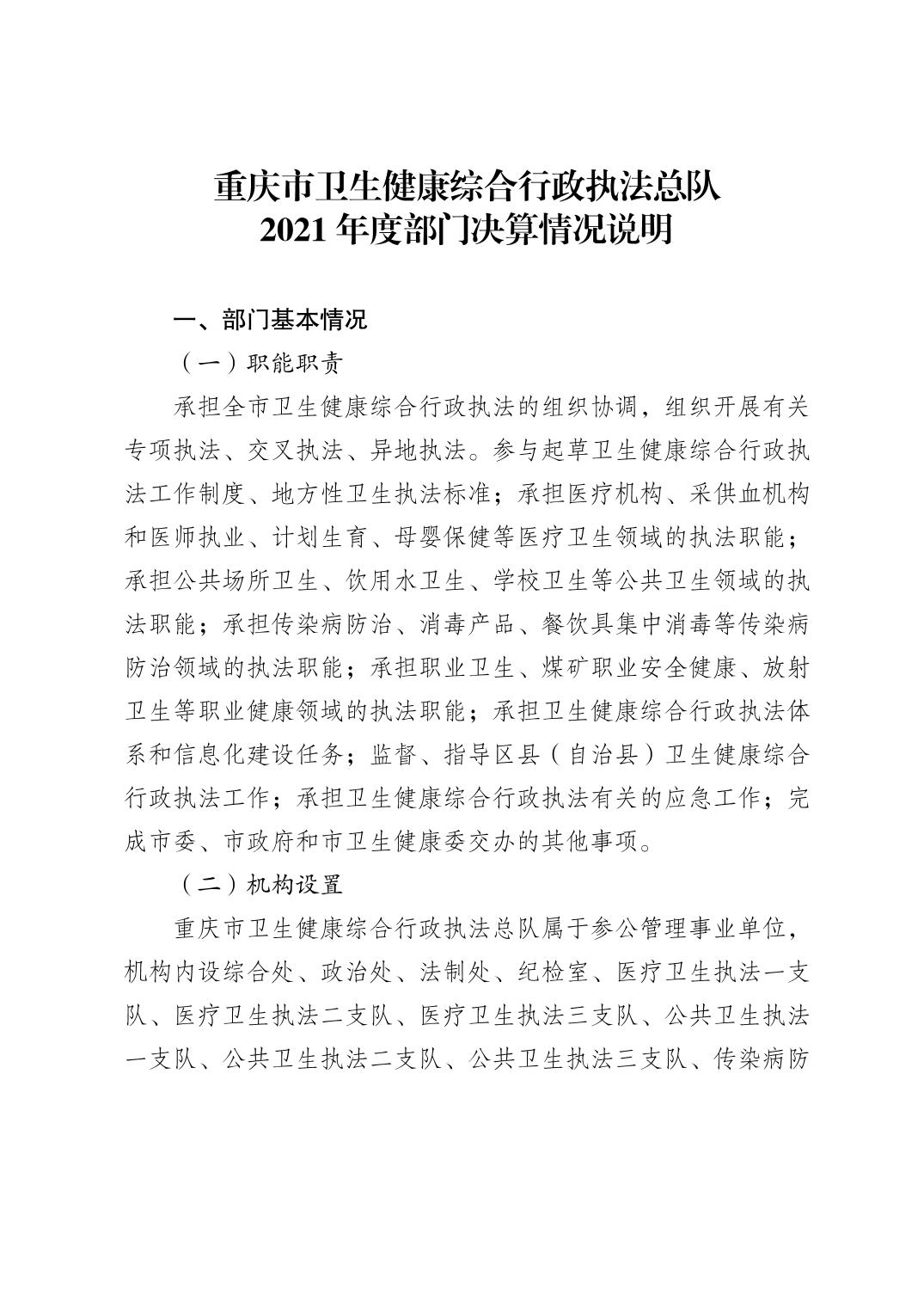 重庆市卫生健康综合行政执法总队
2021 年度部门决算情况说明

一、部门基本情况

（一）职能职责

承担全市卫生健康综合行政执法的组织协调，组织开展有关专项执法、交叉执法、异地执法。参与起草卫生健康综合行政执法工作制度、地方性卫生执法标准；承担医疗机构、采供血机构和医师执业、计划生育、母婴保健等医疗卫生领域的执法职能；承担公共场所卫生、饮用水卫生、学校卫生等公共卫生领域的执法职能；承担传染病防治、消毒产品、餐饮具集中消毒等传染病防治领域的执法职能；承担职业卫生、煤矿职业安全健康、放射卫生等职业健康领域的执法职能；承担卫生健康综合行政执法体系和信息化建设任务；监督、指导区县（自治县）卫生健康综合行政执法工作；承担卫生健康综合行政执法有关的应急工作；完成市委、市政府和市卫生健康委交办的其他事项。

（二）机构设置

重庆市卫生健康综合行政执法总队属于参公管理事业单位，机构内设综合处、政治处、法制处、纪检室、医疗卫生执法一支队、医疗卫生执法二支队、医疗卫生执法三支队、公共卫生执法一支队、公共卫生执法二支队、公共卫生执法三支队、传染病防